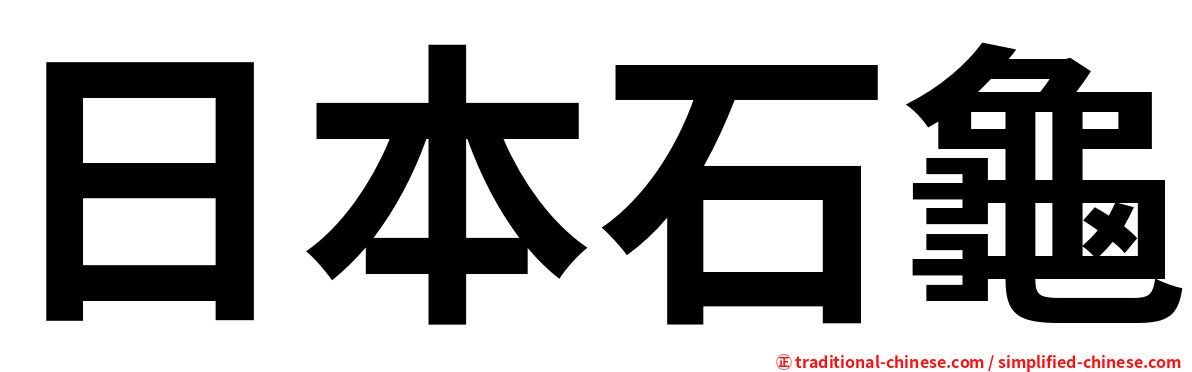 日本石龜

㊣ traditional-chinese.com / simplified-chinese.com